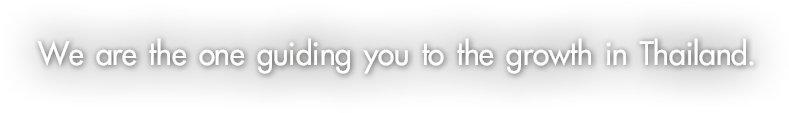 We are the one guiding you to the growth in Thailand.